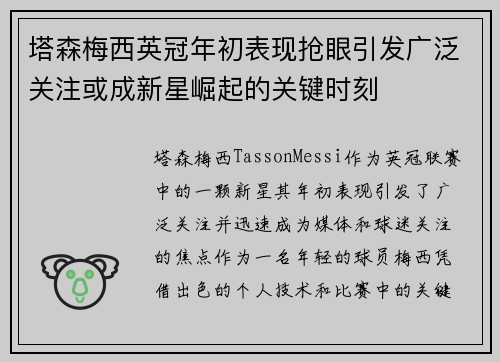 塔森梅西英冠年初表现抢眼引发广泛关注或成新星崛起的关键时刻

塔森梅西TassonMessi作为英冠联赛中的一颗新星其年初表现引发了广泛关注并迅速成为媒体和球迷关注的焦点作为一名年轻的球员梅西凭借出色的个人技术和比赛中的关键